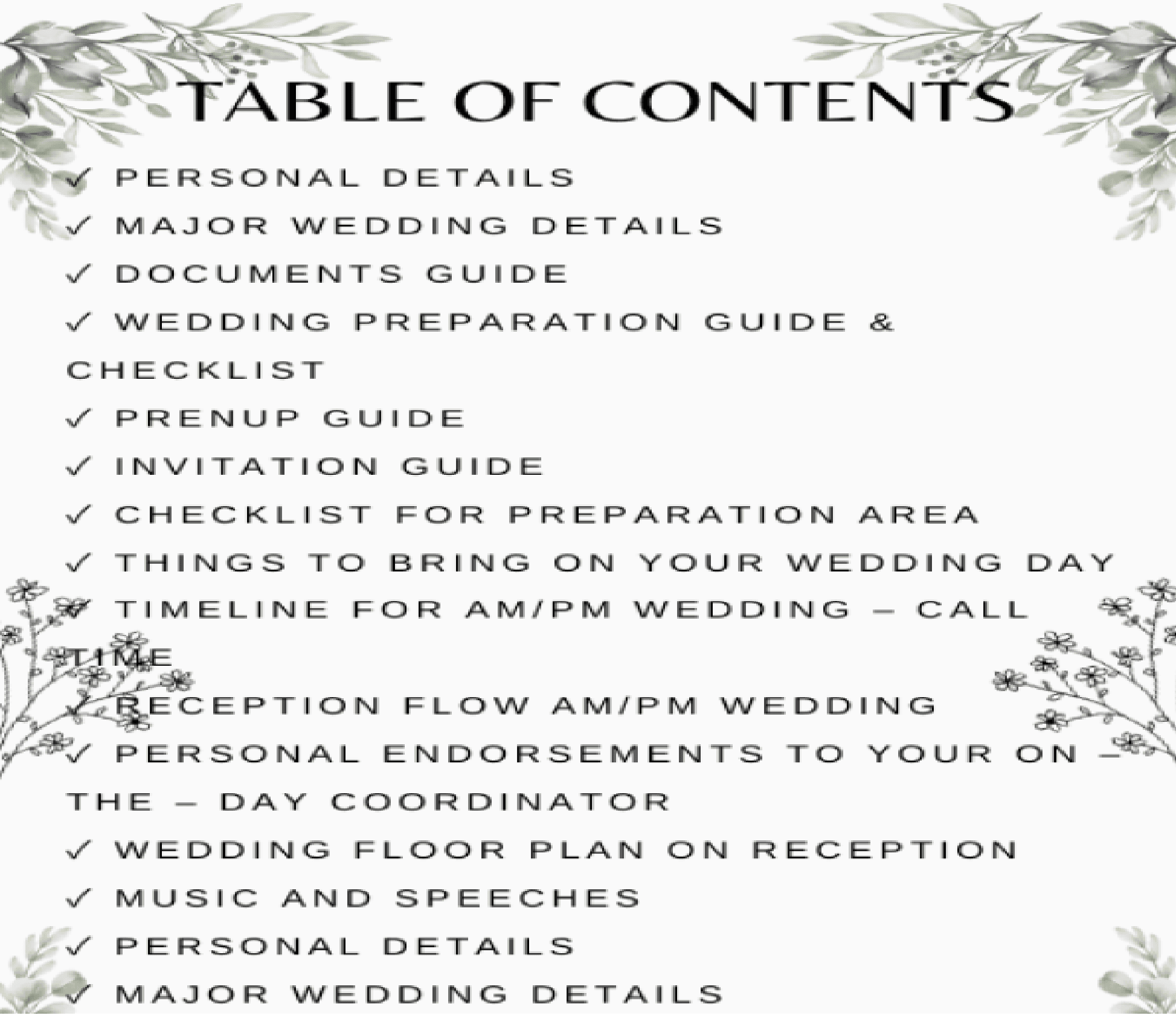 TABLE OF CONTENTS

✓ PERSONAL DETAILS

✓ MAJOR WEDDING DETAILS

✓ DOCUMENTS GUIDE

✓ WEDDING PREPARATION GUIDE & CHECKLIST

✓ PRENUP GUIDE

✓ INVITATION GUIDE

✓ CHECKLIST FOR PREPARATION AREA

✓ THINGS TO BRING ON YOUR WEDDING DAY

✓ TIMELINE FOR AM/PM WEDDING – CALL TIME

✓ RECEPTION FLOW AM/PM WEDDING

✓ PERSONAL ENDORSEMENTS TO YOUR ON – THE – DAY COORDINATOR

✓ WEDDING FLOOR PLAN ON RECEPTION

✓ MUSIC AND SPEECHES

✓ PERSONAL DETAILS

✓ MAJOR WEDDING DETAILS